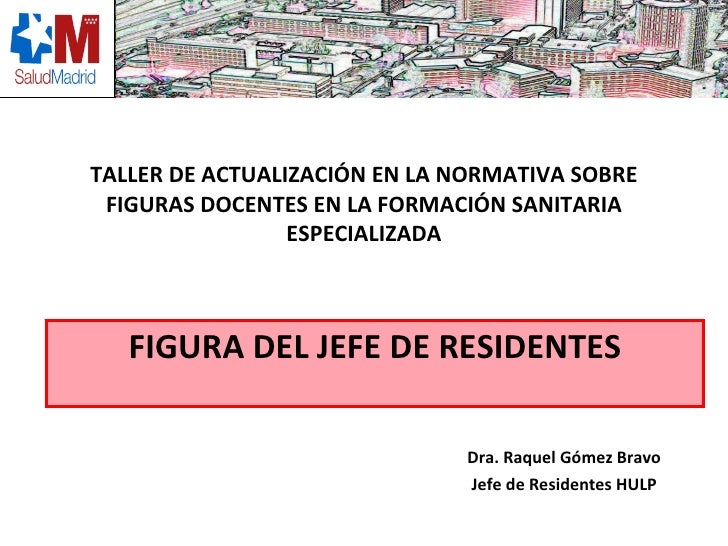 SaludMadrid

TALLER DE ACTUALIZACIÓN EN LA NORMATIVA SOBRE FIGURAS DOCENTES EN LA FORMACIÓN SANITARIA ESPECIALIZADA

FIGURA DEL JEFE DE RESIDENTES

Dra. Raquel Gómez Bravo
Jefe de Residentes HULP